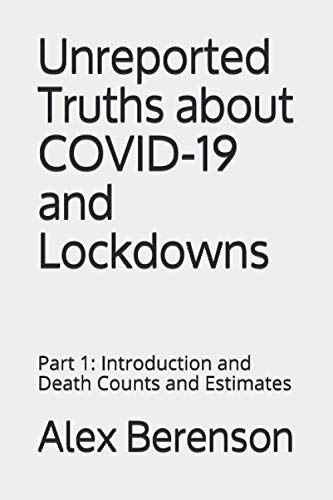 Unreported Truths about COVID-19 and Lockdowns

Part 1: Introduction and Death Counts and Estimates

Alex Berenson